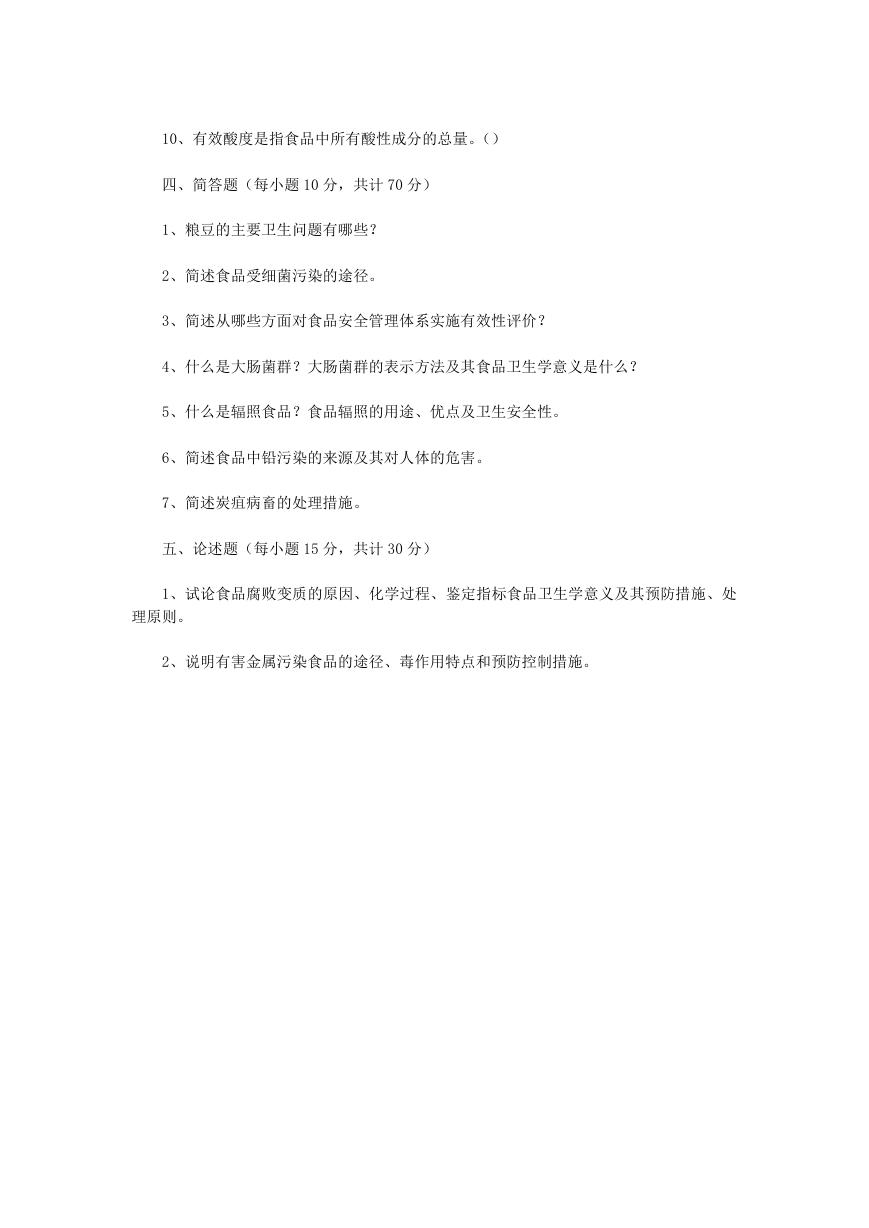 10、有效酸度是指食品中所有酸性成分的总量。()

四、简答题（每小题 10 分，共计 70 分）

1、粮豆的主要卫生问题有哪些？

2、简述食品受细菌污染的途径。

3、简述从哪些方面对食品安全管理体系实施有效性评价？

4、什么是大肠菌群？大肠菌群的表示方法及其食品卫生学意义是什么？

5、什么是辐照食品？食品辐照的用途、优点及卫生安全性。

6、简述食品中铅污染的来源及其对人体的危害。

7、简述炭疽病畜的处理措施。

五、论述题（每小题 15 分，共计 30 分）

1、试论食品腐败变质的原因、化学过程、鉴定指标食品卫生学意义及其预防措施、处理原则。

2、说明有害金属污染食品的途径、毒作用特点和预防控制措施。